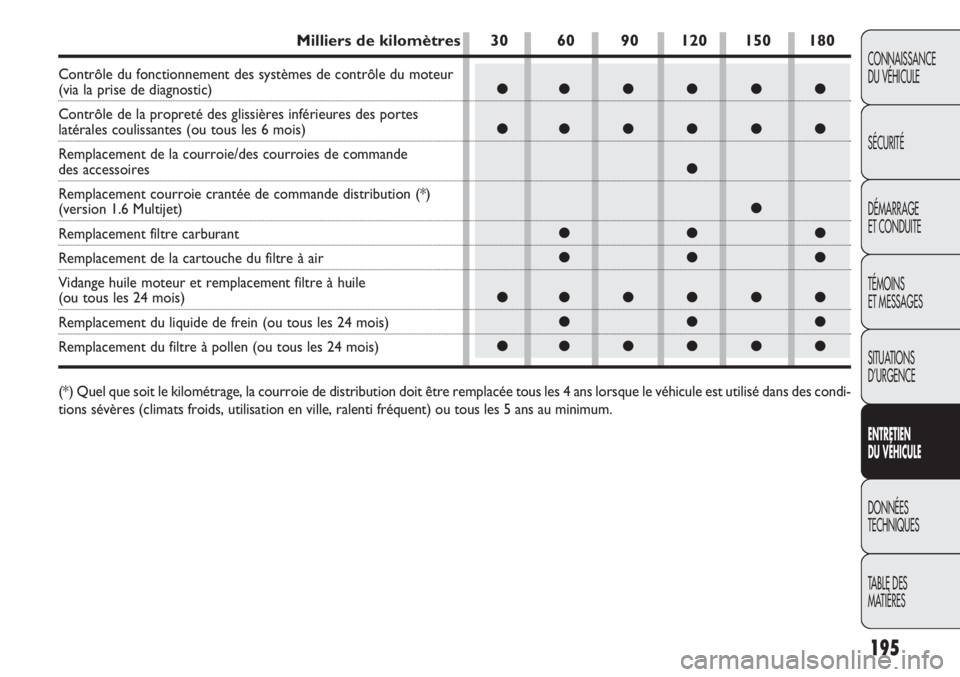 | Milliers de kilomètres | 30 | 60 | 90 | 120 | 150 | 180 |
|---|---|---|---|---|---|---|
| Contrôle du fonctionnement des systèmes de contrôle du moteur (via la prise de diagnostic) | ● | ● | ● | ● | ● | ● |
| Contrôle de la propreté des glissières inférieures des portes latérales coulissantes (ou tous les 6 mois) | ● | ● | ● | ● | ● | ● |
| Remplacement de la courroie/des courroies de commande des accessoires | | | | ● | | |
| Remplacement courroie crantée de commande distribution (*) (version 1.6 Multijet) | | | | | ● | |
| Remplacement filtre carburant | | ● | | ● | | ● |
| Remplacement de la cartouche du filtre à air | | ● | | ● | | ● |
| Vidange huile moteur et remplacement filtre à huile (ou tous les 24 mois) | ● | ● | ● | ● | ● | ● |
| Remplacement du liquide de frein (ou tous les 24 mois) | | ● | | ● | | ● |
| Remplacement du filtre à pollen (ou tous les 24 mois) | ● | ● | ● | ● | ● | ● |

(*) Quel que soit le kilométrage, la courroie de distribution doit être remplacée tous les 4 ans lorsque le véhicule est utilisé dans des conditions sévères (climats froids, utilisation en ville, ralenti fréquent) ou tous les 5 ans au minimum.

CONNAISSANCE DU VÉHICULE

SÉCURITÉ

DÉMARRAGE ET CONDUITE

TÉMOINS ET MESSAGES

SITUATIONS D'URGENCE

ENTRETIEN DU VÉHICULE

DONNÉES TECHNIQUES

TABLE DES MATIÈRES

195

carmanualsonline.info